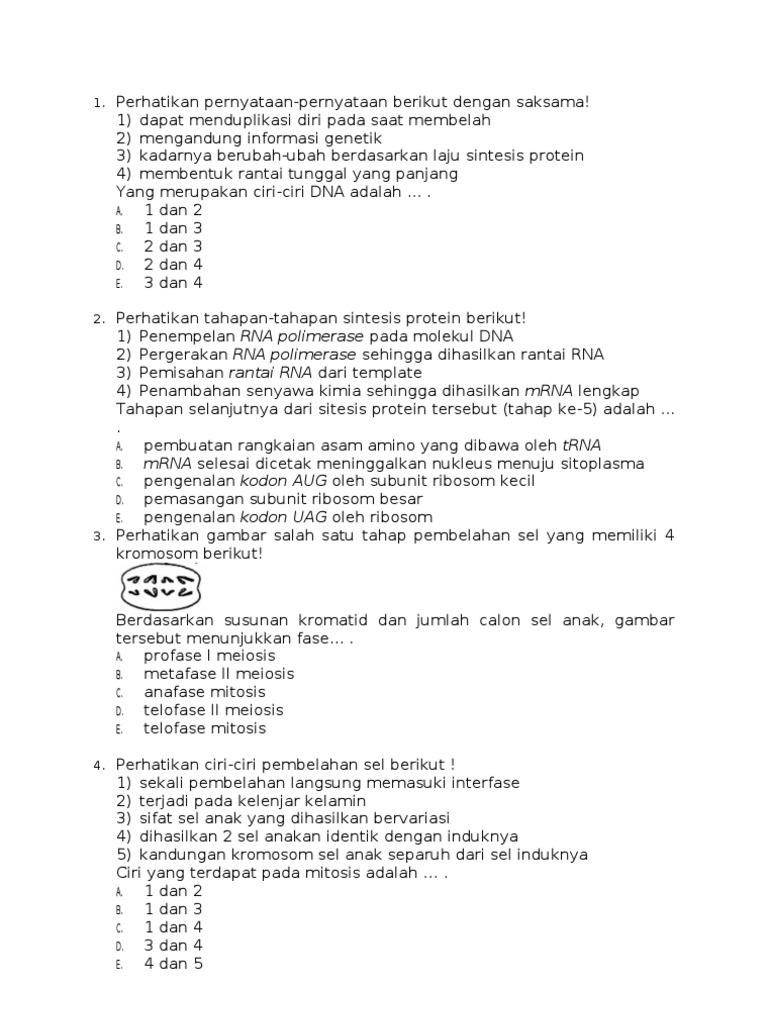 1. Perhatikan pernyataan-pernyataan berikut dengan saksama!
1) dapat menduplikasi diri pada saat membelah
2) mengandung informasi genetik
3) kadarnya berubah-ubah berdasarkan laju sintesis protein
4) membentuk rantai tunggal yang panjang
Yang merupakan ciri-ciri DNA adalah ... .
A. 1 dan 2
B. 1 dan 3
C. 2 dan 3
D. 2 dan 4
E. 3 dan 4

2. Perhatikan tahapan-tahapan sintesis protein berikut!
1) Penempelan RNA polimerase pada molekul DNA
2) Pergerakan RNA polimerase sehingga dihasilkan rantai RNA
3) Pemisahan rantai RNA dari template
4) Penambahan senyawa kimia sehingga dihasilkan mRNA lengkap
Tahapan selanjutnya dari sitesis protein tersebut (tahap ke-5) adalah ... .
A. pembuatan rangkaian asam amino yang dibawa oleh tRNA
B. mRNA selesai dicetak meninggalkan nukleus menuju sitoplasma
C. pengenalan kodon AUG oleh subunit ribosom kecil
D. pemasangan subunit ribosom besar
E. pengenalan kodon UAG oleh ribosom

3. Perhatikan gambar salah satu tahap pembelahan sel yang memiliki 4 kromosom berikut!

Berdasarkan susunan kromatid dan jumlah calon sel anak, gambar tersebut menunjukkan fase... .
A. profase I meiosis
B. metafase II meiosis
C. anafase mitosis
D. telofase II meiosis
E. telofase mitosis

4. Perhatikan ciri-ciri pembelahan sel berikut !
1) sekali pembelahan langsung memasuki interfase
2) terjadi pada kelenjar kelamin
3) sifat sel anak yang dihasilkan bervariasi
4) dihasilkan 2 sel anakan identik dengan induknya
5) kandungan kromosom sel anak separuh dari sel induknya
Ciri yang terdapat pada mitosis adalah ... .
A. 1 dan 2
B. 1 dan 3
C. 1 dan 4
D. 3 dan 4
E. 4 dan 5